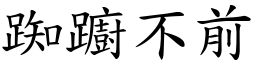 踟躕不前